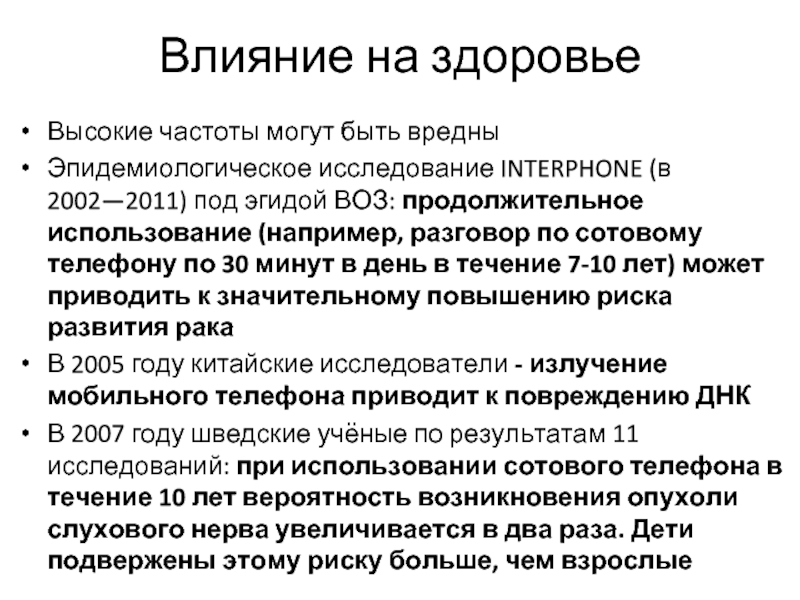 Влияние на здоровье

• Высокие частоты могут быть вредны
• Эпидемиологическое исследование INTERPHONE (в 2002—2011) под эгидой ВОЗ: продолжительное использование (например, разговор по сотовому телефону по 30 минут в день в течение 7-10 лет) может приводить к значительному повышению риска развития рака
• В 2005 году китайские исследователи - излучение мобильного телефона приводит к повреждению ДНК
• В 2007 году шведские учёные по результатам 11 исследований: при использовании сотового телефона в течение 10 лет вероятность возникновения опухоли слухового нерва увеличивается в два раза. Дети подвержены этому риску больше, чем взрослые